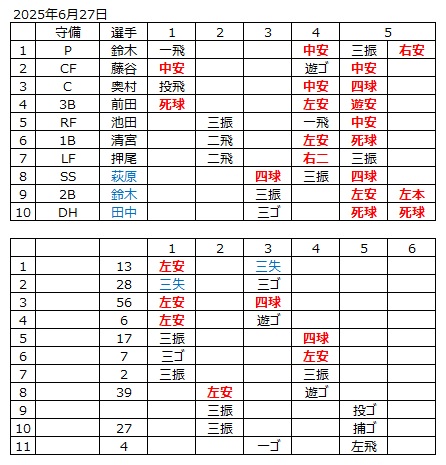 2025年6月27日

| | 守備 | 選手 | 1 | 2 | 3 | 4 | 5 | |
|---|---|---|---|---|---|---|---|---|
| 1 | P | 鈴木 | 一飛 | | | 中安 | 三振 | 右安 |
| 2 | CF | 藤谷 | 中安 | | | 遊ゴ | 中安 | |
| 3 | C | 奥村 | 投飛 | | | 中安 | 四球 | |
| 4 | 3B | 前田 | 死球 | | | 左安 | 遊安 | |
| 5 | RF | 池田 | | 三振 | | 一飛 | 中安 | |
| 6 | 1B | 清宮 | | 二飛 | | 左安 | 死球 | |
| 7 | LF | 押尾 | | 二飛 | | 右二 | 三振 | |
| 8 | SS | 萩原 | | | 四球 | 三振 | 四球 | |
| 9 | 2B | 鈴木 | | | 三振 | | 左安 | 左本 |
| 10 | DH | 田中 | | | 三ゴ | | 死球 | 死球 |

| | | | 1 | 2 | 3 | 4 | 5 | 6 |
|---|---|---|---|---|---|---|---|---|
| 1 | | 13 | 左安 | | 三失 | | | |
| 2 | | 28 | 三失 | | 三ゴ | | | |
| 3 | | 56 | 左安 | | 四球 | | | |
| 4 | | 6 | 左安 | | 遊ゴ | | | |
| 5 | | 17 | 三振 | | | 四球 | | |
| 6 | | 7 | 三ゴ | | | 左安 | | |
| 7 | | 2 | 三振 | | | 三振 | | |
| 8 | | 39 | | 左安 | | 遊ゴ | | |
| 9 | | | | 三振 | | | 投ゴ | |
| 10 | | 27 | | 三振 | | | 捕ゴ | |
| 11 | | 4 | | | 一ゴ | | 左飛 | |